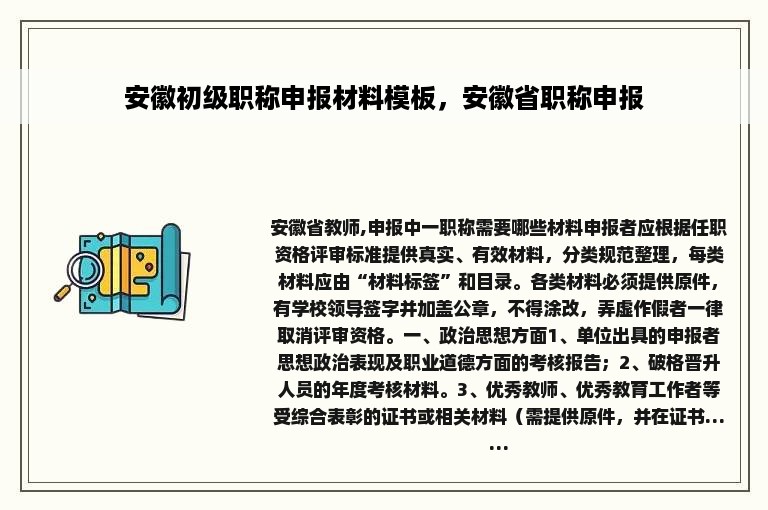 安徽初级职称申报材料模板，安徽省职称申报

安徽省教师,申报中一职称需要哪些材料申报者应根据任职资格评审标准提供真实、有效材料，分类规范整理，每类材料应由“材料标签”和目录。各类材料必须提供原件，有学校领导签字并加盖公章，不得涂改，弄虚作假者一律取消评审资格。一、政治思想方面1、单位出具的申报者思想政治表现及职业道德方面的考核报告；2、破格晋升人员的年度考核材料。3、优秀教师、优秀教育工作者等受综合表彰的证书或相关材料（需提供原件，并在证书......